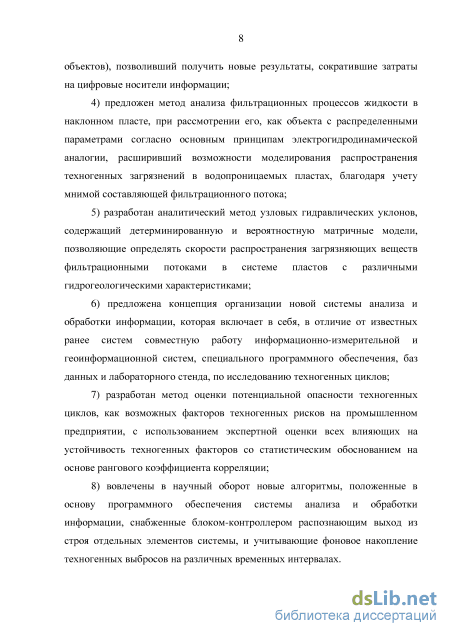 8

объектов), позволивший получить новые результаты, сократившие затраты на цифровые носители информации;

4) предложен метод анализа фильтрационных процессов жидкости в наклонном пласте, при рассмотрении его, как объекта с распределенными параметрами согласно основным принципам электрогидродинамической аналогии, расширивший возможности моделирования распространения техногенных загрязнений в водопроницаемых пластах, благодаря учету мнимой составляющей фильтрационного потока;

5) разработан аналитический метод узловых гидравлических уклонов, содержащий детерминированную и вероятностную матричные модели, позволяющие определять скорости распространения загрязняющих веществ фильтрационными потоками в системе пластов с различными гидрогеологическими характеристиками;

6) предложена концепция организации новой системы анализа и обработки информации, которая включает в себя, в отличие от известных ранее систем совместную работу информационно-измерительной и геоинформационной систем, специального программного обеспечения, баз данных и лабораторного стенда, по исследованию техногенных циклов;

7) разработан метод оценки потенциальной опасности техногенных циклов, как возможных факторов техногенных рисков на промышленном предприятии, с использованием экспертной оценки всех влияющих на устойчивость техногенных факторов со статистическим обоснованием на основе рангового коэффициента корреляции;

8) вовлечены в научный оборот новые алгоритмы, положенные в основу программного обеспечения системы анализа и обработки информации, снабженные блоком-контроллером распознающим выход из строя отдельных элементов системы, и учитывающие фоновое накопление техногенных выбросов на различных временных интервалах.

dsLib.net
библиотека диссертаций